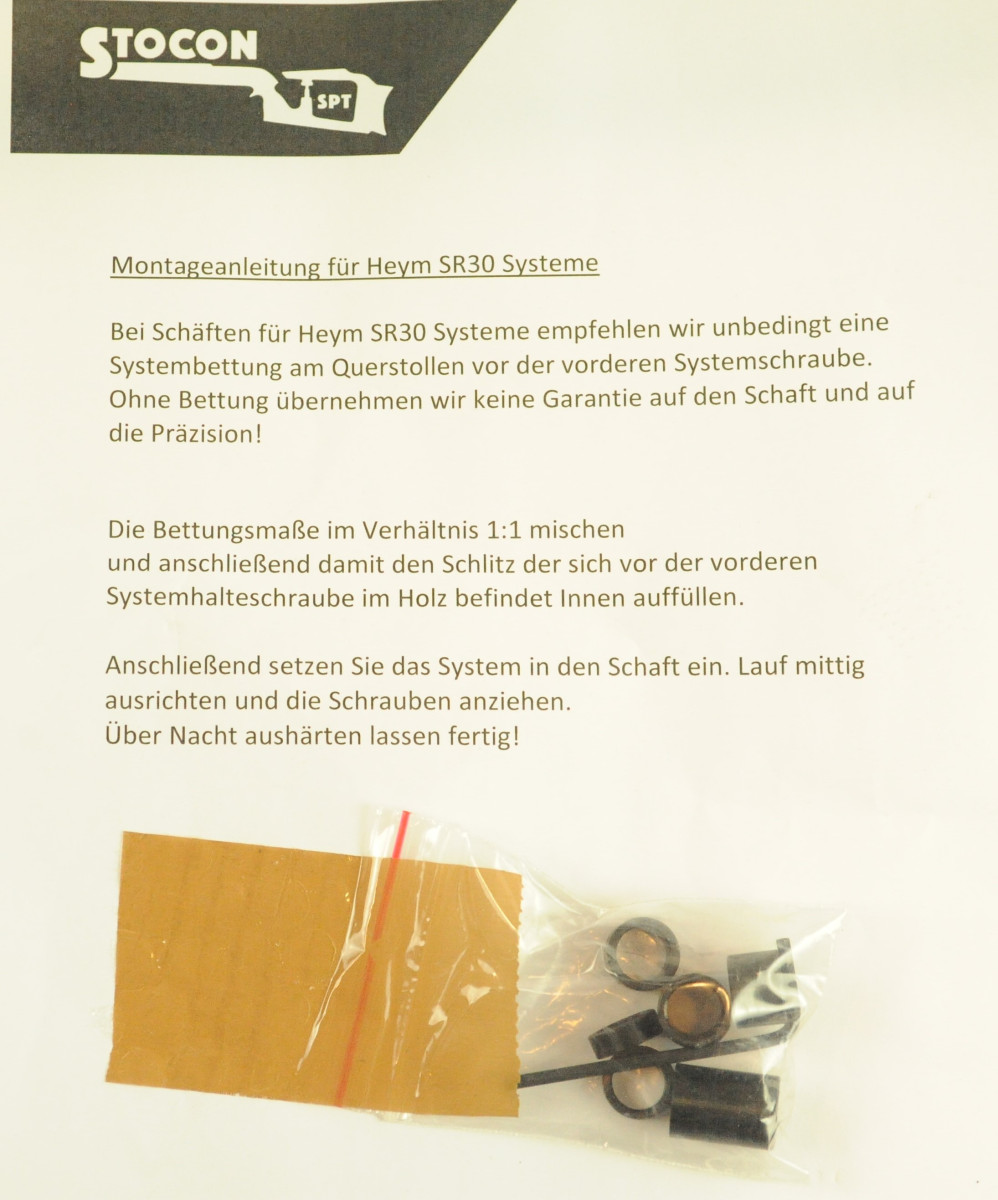 STOCON SPT

Montageanleitung für Heym SR30 Systeme

Bei Schäften für Heym SR30 Systeme empfehlen wir unbedingt eine Systembettung am Querstollen vor der vorderen Systemschraube. Ohne Bettung übernehmen wir keine Garantie auf den Schaft und auf die Präzision!

Die Bettungsmaße im Verhältnis 1:1 mischen
und anschließend damit den Schlitz der sich vor der vorderen Systemhalteschraube im Holz befindet Innen auffüllen.

Anschließend setzen Sie das System in den Schaft ein. Lauf mittig ausrichten und die Schrauben anziehen.
Über Nacht aushärten lassen fertig!